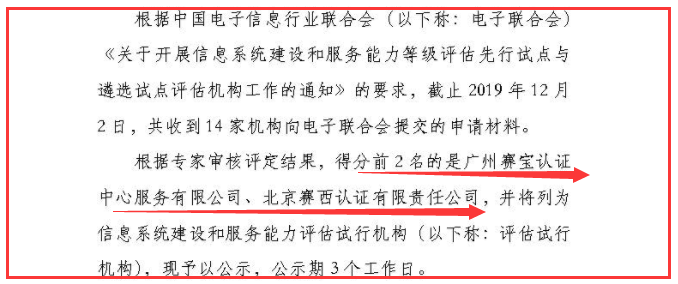 根据中国电子信息行业联合会（以下称：电子联合会）《关于开展信息系统建设和服务能力等级评估先行试点与遴选试点评估机构工作的通知》的要求，截止 2019 年 12 月 2 日，共收到 14 家机构向电子联合会提交的申请材料。

根据专家审核评定结果，得分前 2 名的是广州赛宝认证中心服务有限公司、北京赛西认证有限责任公司，并将列为信息系统建设和服务能力评估试行机构（以下称：评估试行机构），现予以公示，公示期 3 个工作日。